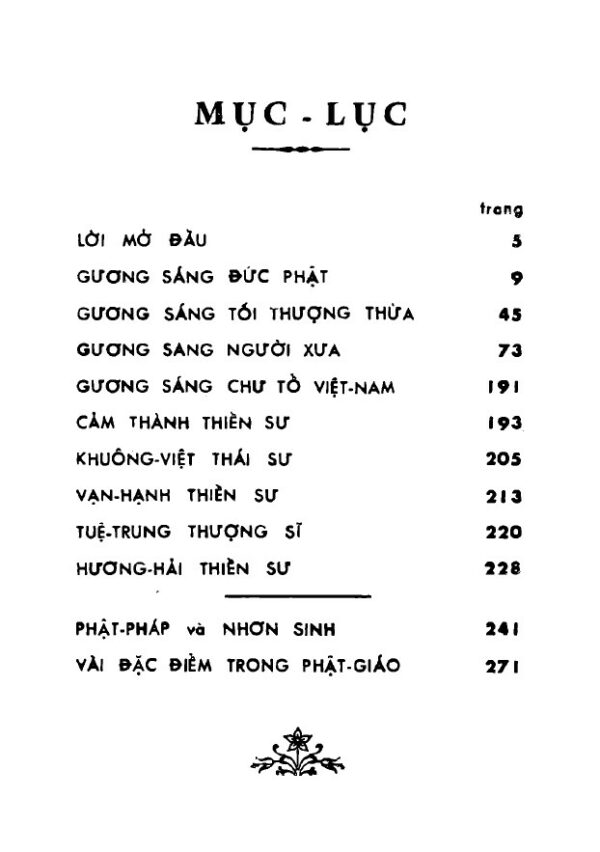 MỤC - LỤC

| | trang |
|---|---|
| LỜI MỞ ĐẦU | 5 |
| GƯƠNG SÁNG ĐỨC PHẬT | 9 |
| GƯƠNG SÁNG TỐI THƯỢNG THỪA | 45 |
| GƯƠNG SANG NGƯỜI XƯA | 73 |
| GƯƠNG SÁNG CHƯ TỔ VIỆT-NAM | 191 |
| CẢM THÀNH THIỀN SƯ | 193 |
| KHUÔNG-VIỆT THÁI SƯ | 205 |
| VẠN-HẠNH THIỀN SƯ | 213 |
| TUỆ-TRUNG THƯỢNG SĨ | 220 |
| HƯƠNG-HẢI THIỀN SƯ | 228 |
| PHẬT-PHÁP và NHƠN SINH | 241 |
| VÀI ĐẶC ĐIỂM TRONG PHẬT-GIÁO | 271 |